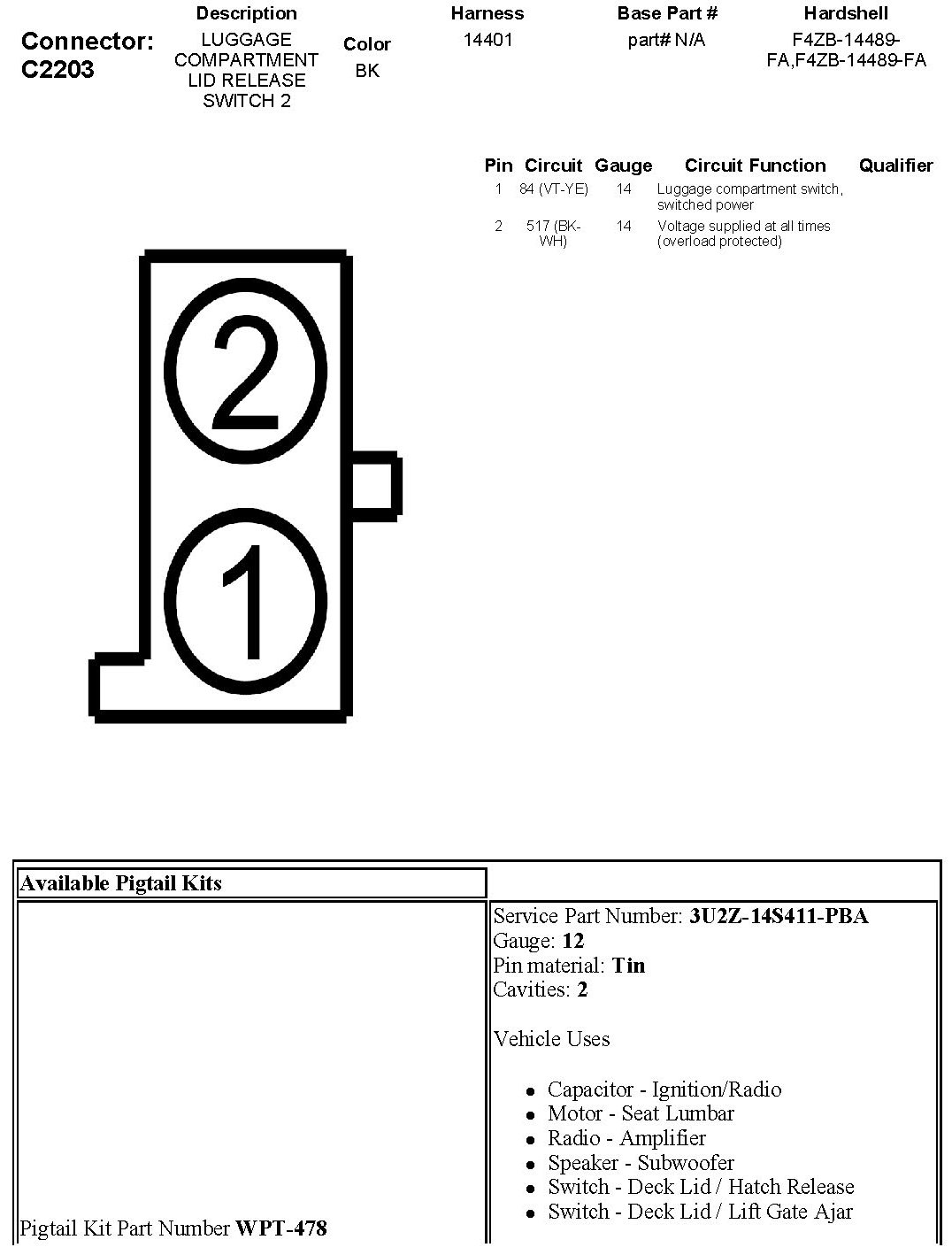 Connector: C2203

| Description | Color | Harness | Base Part # | Hardshell |
|---|---|---|---|---|
| LUGGAGE COMPARTMENT LID RELEASE SWITCH 2 | BK | 14401 | part# N/A | F4ZB-14489-FA,F4ZB-14489-FA |

| Pin | Circuit | Gauge | Circuit Function | Qualifier |
|---|---|---|---|---|
| 1 | 84 (VT-YE) | 14 | Luggage compartment switch, switched power | |
| 2 | 517 (BK-WH) | 14 | Voltage supplied at all times (overload protected) | |

2

1

Available Pigtail Kits

Pigtail Kit Part Number WPT-478

Service Part Number: 3U2Z-14S411-PBA
Gauge: 12
Pin material: Tin
Cavities: 2

Vehicle Uses

- Capacitor - Ignition/Radio
- Motor - Seat Lumbar
- Radio - Amplifier
- Speaker - Subwoofer
- Switch - Deck Lid / Hatch Release
- Switch - Deck Lid / Lift Gate Ajar